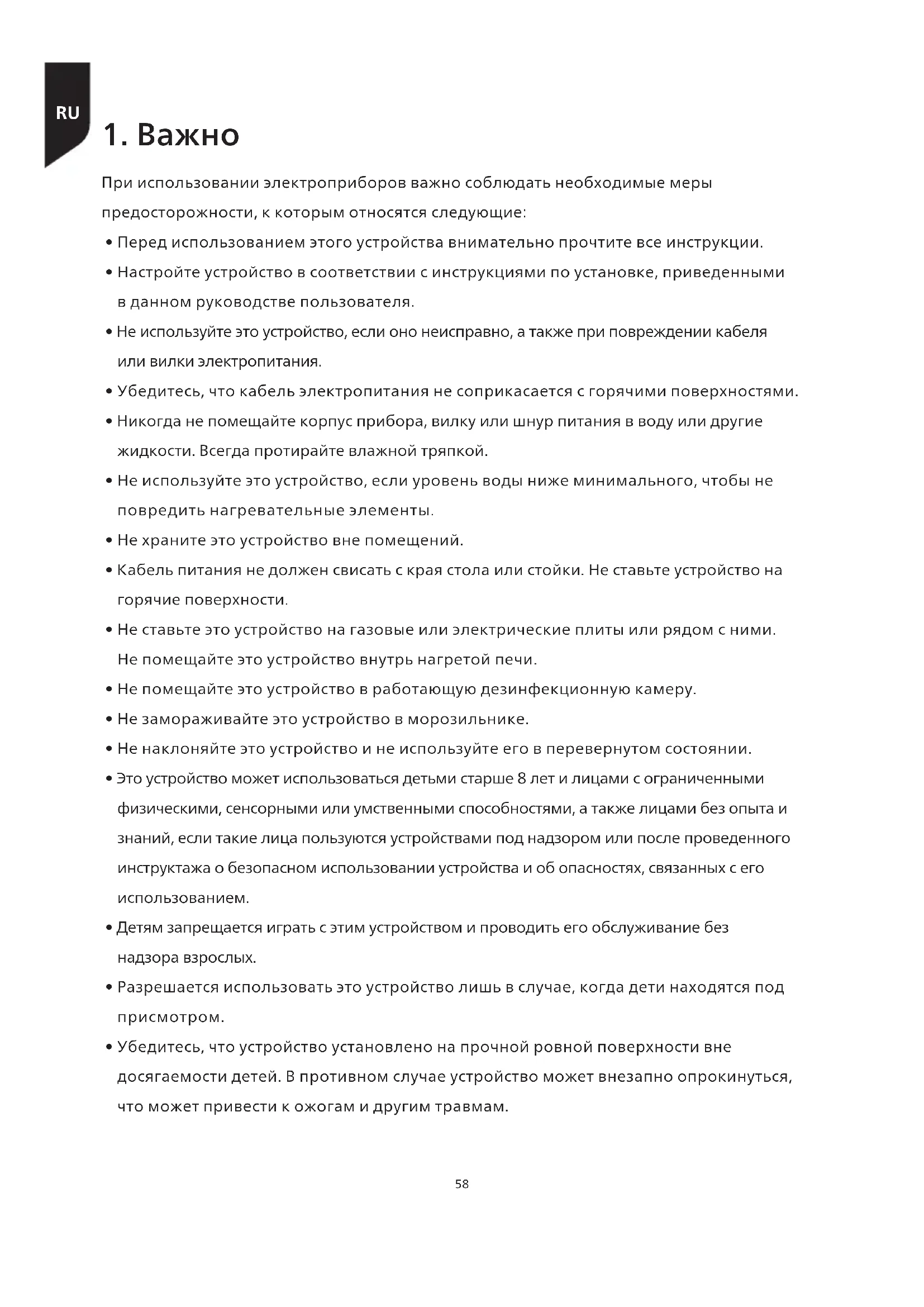 RU

1. Важно

При использовании электроприборов важно соблюдать необходимые меры предосторожности, к которым относятся следующие:

• Перед использованием этого устройства внимательно прочтите все инструкции.

• Настройте устройство в соответствии с инструкциями по установке, приведенными в данном руководстве пользователя.

• Не используйте это устройство, если оно неисправно, а также при повреждении кабеля или вилки электропитания.

• Убедитесь, что кабель электропитания не соприкасается с горячими поверхностями.

• Никогда не помещайте корпус прибора, вилку или шнур питания в воду или другие жидкости. Всегда протирайте влажной тряпкой.

• Не используйте это устройство, если уровень воды ниже минимального, чтобы не повредить нагревательные элементы.

• Не храните это устройство вне помещений.

• Кабель питания не должен свисать с края стола или стойки. Не ставьте устройство на горячие поверхности.

• Не ставьте это устройство на газовые или электрические плиты или рядом с ними. Не помещайте это устройство внутрь нагретой печи.

• Не помещайте это устройство в работающую дезинфекционную камеру.

• Не замораживайте это устройство в морозильнике.

• Не наклоняйте это устройство и не используйте его в перевернутом состоянии.

• Это устройство может использоваться детьми старше 8 лет и лицами с ограниченными физическими, сенсорными или умственными способностями, а также лицами без опыта и знаний, если такие лица пользуются устройствами под надзором или после проведенного инструктажа о безопасном использовании устройства и об опасностях, связанных с его использованием.

• Детям запрещается играть с этим устройством и проводить его обслуживание без надзора взрослых.

• Разрешается использовать это устройство лишь в случае, когда дети находятся под присмотром.

• Убедитесь, что устройство установлено на прочной ровной поверхности вне досягаемости детей. В противном случае устройство может внезапно опрокинуться, что может привести к ожогам и другим травмам.

58